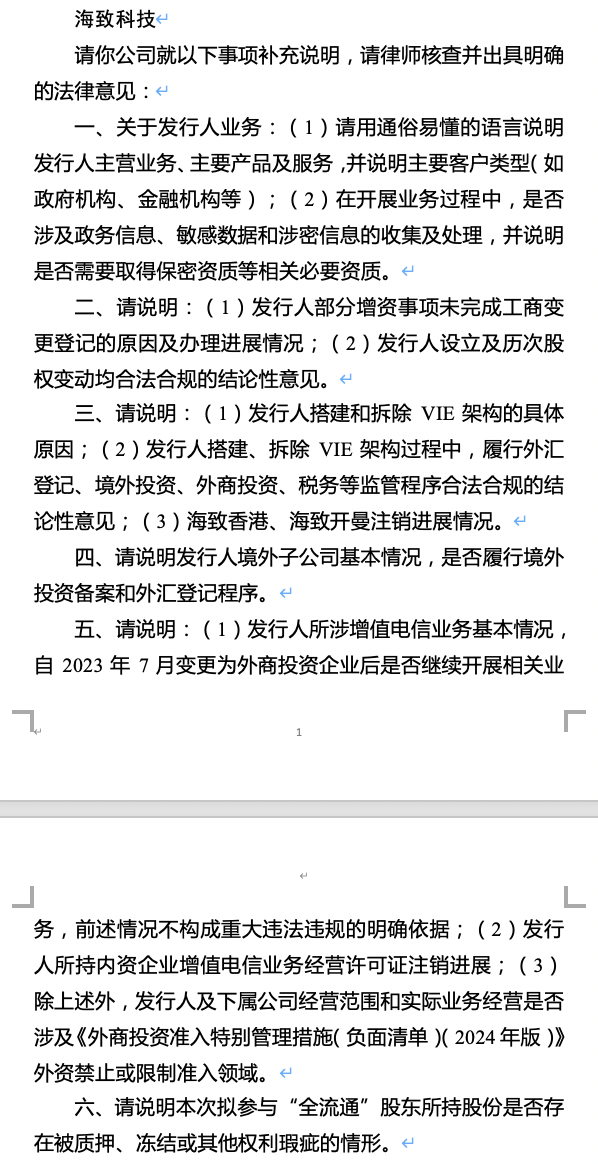 海致科技

请你公司就以下事项补充说明，请律师核查并出具明确的法律意见：

一、关于发行人业务：（1）请用通俗易懂的语言说明发行人主营业务、主要产品及服务，并说明主要客户类型（如政府机构、金融机构等）；（2）在开展业务过程中，是否涉及政务信息、敏感数据和涉密信息的收集及处理，并说明是否需要取得保密资质等相关必要资质。

二、请说明：（1）发行人部分增资事项未完成工商变更登记的原因及办理进展情况；（2）发行人设立及历次股权变动均合法合规的结论性意见。

三、请说明：（1）发行人搭建和拆除 VIE 架构的具体原因；（2）发行人搭建、拆除 VIE 架构过程中，履行外汇登记、境外投资、外商投资、税务等监管程序合法合规的结论性意见；（3）海致香港、海致开曼注销进展情况。

四、请说明发行人境外子公司基本情况，是否履行境外投资备案和外汇登记程序。

五、请说明：（1）发行人所涉增值电信业务基本情况，自 2023 年 7 月变更为外商投资企业后是否继续开展相关业

1

务，前述情况不构成重大违法违规的明确依据；（2）发行人所持内资企业增值电信业务经营许可证注销进展；（3）除上述外，发行人及下属公司经营范围和实际业务经营是否涉及《外商投资准入特别管理措施（负面清单）（2024 年版）》外资禁止或限制准入领域。

六、请说明本次拟参与“全流通”股东所持股份是否存在被质押、冻结或其他权利瑕疵的情形。